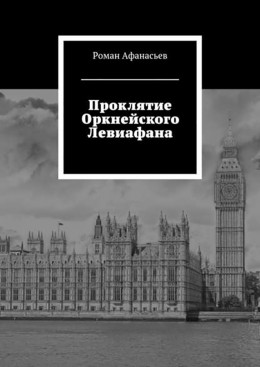 Роман Афанасьев

Проклятие Оркнейского Левиафана